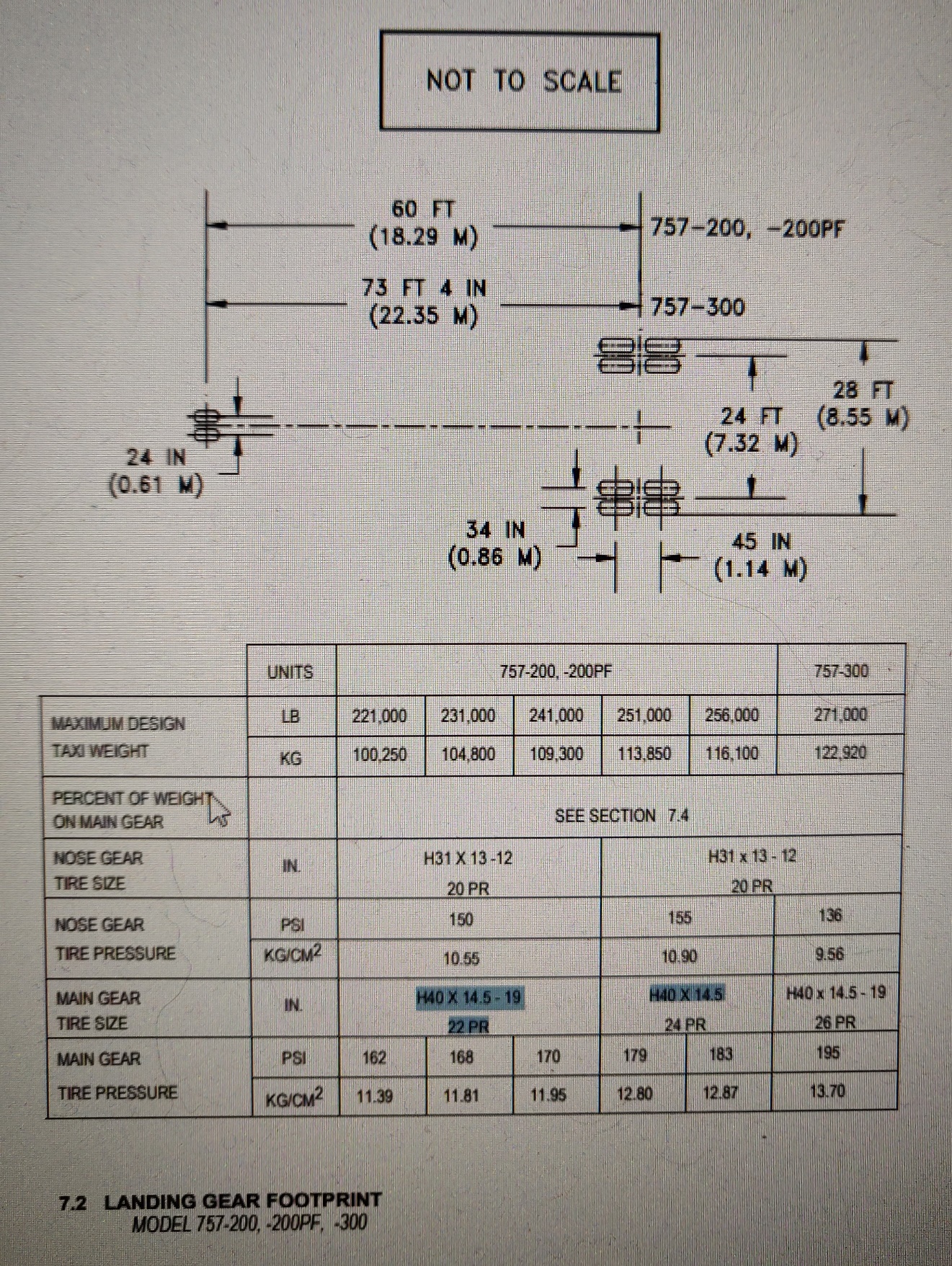 NOT TO SCALE

60 FT
(18.29 M)

757-200, -200PF

73 FT 4 IN
(22.35 M)

757-300

28 FT
(8.55 M)

24 FT
(7.32 M)

24 IN
(0.61 M)

34 IN
(0.86 M)

45 IN
(1.14 M)

| | UNITS | 757-200, -200PF | | | | | 757-300 |
|---|---|---|---|---|---|---|---|
| MAXIMUM DESIGN TAXI WEIGHT | LB | 221,000 | 231,000 | 241,000 | 251,000 | 256,000 | 271,000 |
| | KG | 100,250 | 104,800 | 109,300 | 113,850 | 116,100 | 122,920 |
| PERCENT OF WEIGHT ON MAIN GEAR | | SEE SECTION 7.4 | | | | | |
| NOSE GEAR TIRE SIZE | IN. | H31 X 13 -12 20 PR | | | H31 x 13 - 12 20 PR | | |
| NOSE GEAR TIRE PRESSURE | PSI | 150 | | | 155 | | 136 |
| | KG/CM$^2$ | 10.55 | | | 10.90 | | 9.56 |
| MAIN GEAR TIRE SIZE | IN. | H40 X 14.5 - 19 22 PR | | | H40 X 14.5 24 PR | | H40 x 14.5 - 19 26 PR |
| MAIN GEAR TIRE PRESSURE | PSI | 162 | 168 | 170 | 179 | 183 | 195 |
| | KG/CM$^2$ | 11.39 | 11.81 | 11.95 | 12.80 | 12.87 | 13.70 |

7.2 LANDING GEAR FOOTPRINT
MODEL 757-200, -200PF, -300